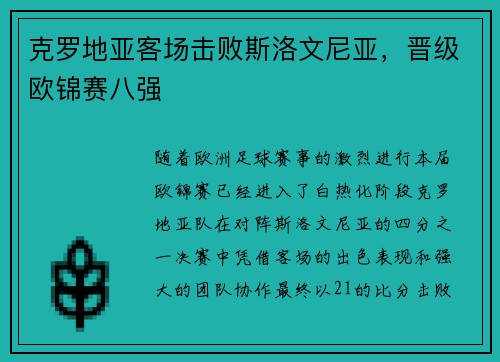 克罗地亚客场击败斯洛文尼亚，晋级欧锦赛八强

随着欧洲足球赛事的激烈进行本届欧锦赛已经进入了白热化阶段克罗地亚队在对阵斯洛文尼亚的四分之一决赛中凭借客场的出色表现和强大的团队协作最终以21的比分击败